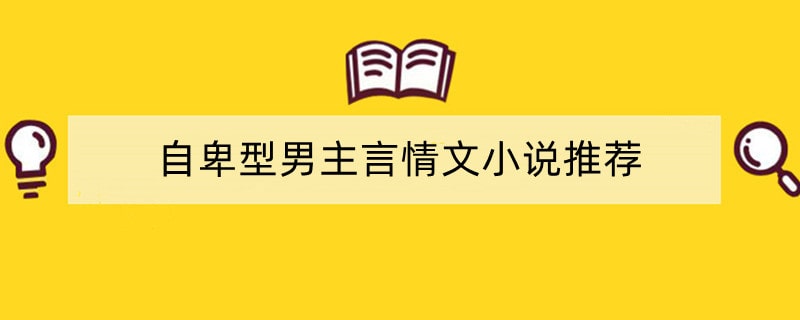 自卑型男主言情文小说推荐